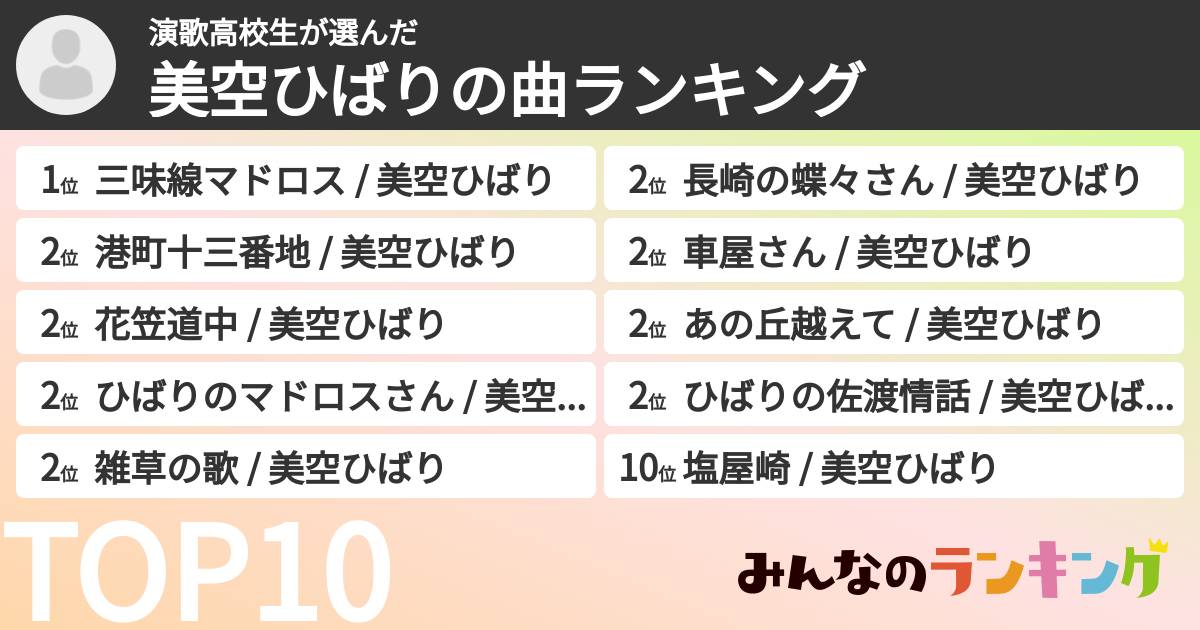 演歌高校生が選んだ
美空ひばりの曲ランキング

1位 三味線マドロス / 美空ひばり
2位 港町十三番地 / 美空ひばり
2位 花笠道中 / 美空ひばり
2位 ひばりのマドロスさん / 美空...
2位 雑草の歌 / 美空ひばり

2位 長崎の蝶々さん / 美空ひばり
2位 車屋さん / 美空ひばり
2位 あの丘越えて / 美空ひばり
2位 ひばりの佐渡情話 / 美空ひば...
10位 塩屋崎 / 美空ひばり

TOP10

みんなのランキング